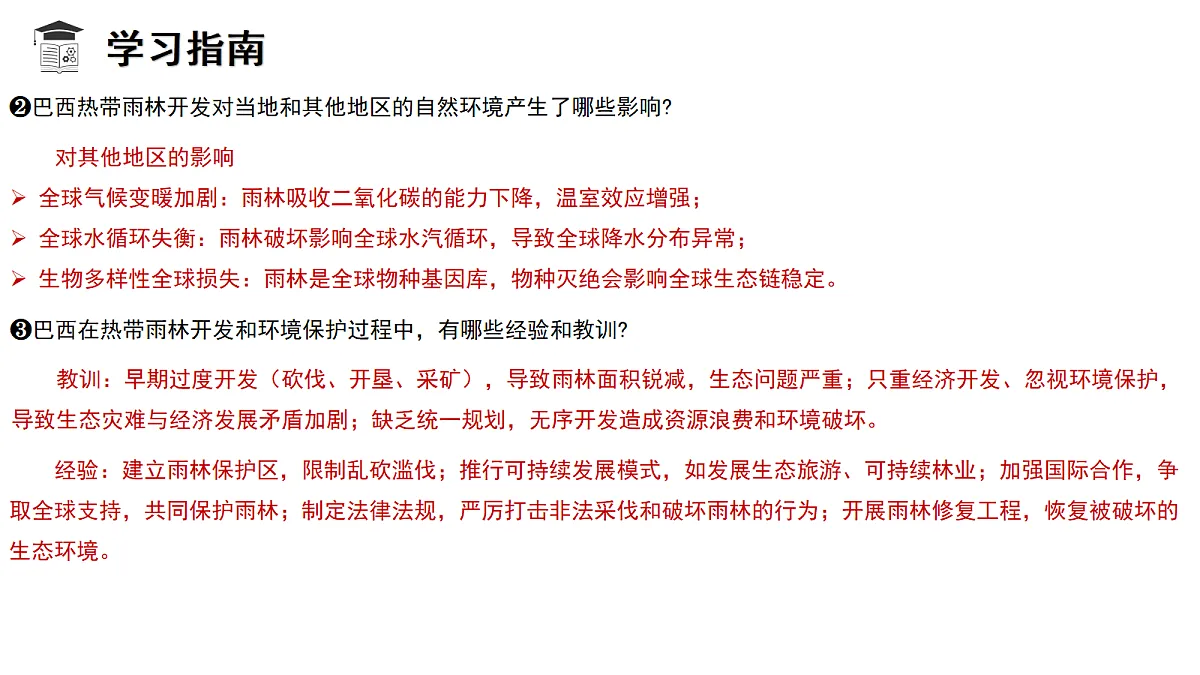 学习指南

❷巴西热带雨林开发对当地和其他地区的自然环境产生了哪些影响?

对其他地区的影响

➢ 全球气候变暖加剧：雨林吸收二氧化碳的能力下降，温室效应增强；

➢ 全球水循环失衡：雨林破坏影响全球水汽循环，导致全球降水分布异常；

➢ 生物多样性全球损失：雨林是全球物种基因库，物种灭绝会影响全球生态链稳定。

❸巴西在热带雨林开发和环境保护过程中，有哪些经验和教训?

教训：早期过度开发（砍伐、开垦、采矿），导致雨林面积锐减，生态问题严重；只重经济开发、忽视环境保护，导致生态灾难与经济发展矛盾加剧；缺乏统一规划，无序开发造成资源浪费和环境破坏。

经验：建立雨林保护区，限制乱砍滥伐；推行可持续发展模式，如发展生态旅游、可持续林业；加强国际合作，争取全球支持，共同保护雨林；制定法律法规，严厉打击非法采伐和破坏雨林的行为；开展雨林修复工程，恢复被破坏的生态环境。